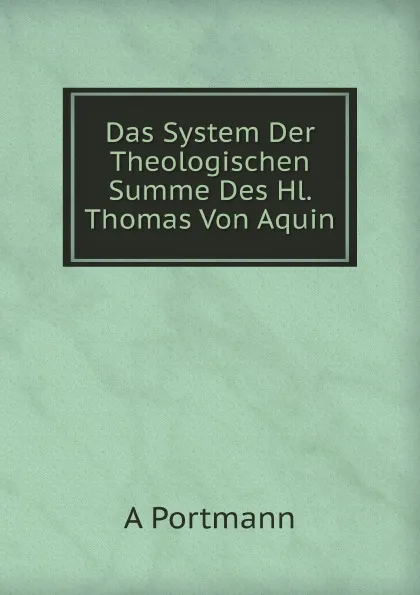 Das System Der Theologischen Summe Des Hl. Thomas Von Aquin

A Portmann